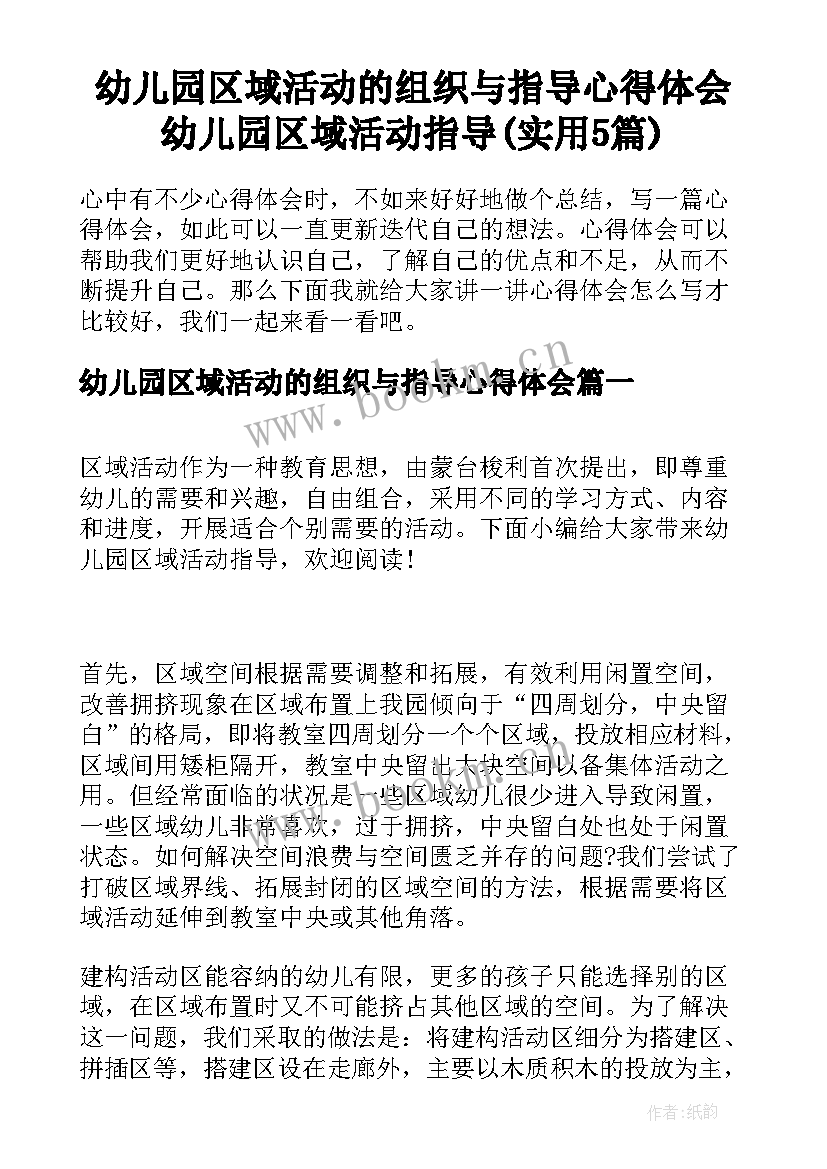 幼儿园区域活动的组织与指导心得体会 幼儿园区域活动指导(实用5篇)

心中有不少心得体会时，不如来好好地做个总结，写一篇心得体会，如此可以一直更新迭代自己的想法。心得体会可以帮助我们更好地认识自己，了解自己的优点和不足，从而不断提升自己。那么下面我就给大家讲一讲心得体会怎么写才比较好，我们一起来看一看吧。

幼儿园区域活动的组织与指导心得体会篇一

www.bookm.cn

区域活动作为一种教育思想，由蒙台梭利首次提出，即尊重幼儿的需要和兴趣，自由组合，采用不同的学习方式、内容和进度，开展适合个别需要的活动。下面小编给大家带来幼儿园区域活动指导，欢迎阅读！

首先，区域空间根据需要调整和拓展，有效利用闲置空间，改善拥挤现象在区域布置上我园倾向于“四周划分，中央留白”的格局，即将教室四周划分一个个区域，投放相应材料，区域间用矮柜隔开，教室中央留出大块空间以备集体活动之用。但经常面临的状况是一些区域幼儿很少进入导致闲置，一些区域幼儿非常喜欢，过于拥挤，中央留白处也处于闲置状态。如何解决空间浪费与空间匮乏并存的问题?我们尝试了打破区域界线、拓展封闭的区域空间的方法，根据需要将区域活动延伸到教室中央或其他角落。

建构活动区能容纳的幼儿有限，更多的孩子只能选择别的区域，在区域布置时又不可能挤占其他区域的空间。为了解决这一问题，我们采取的做法是：将建构活动区细分为搭建区、拼插区等，搭建区设在走廊外，主要以木质积木的投放为主，

作者:纸韵